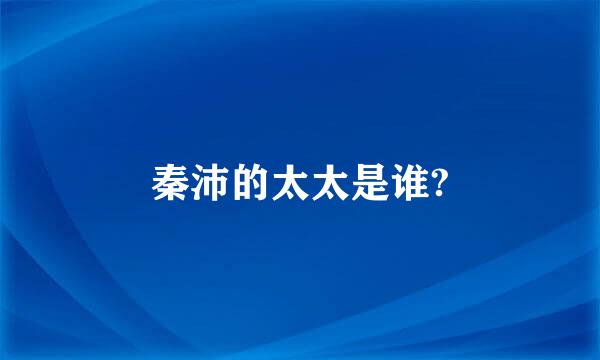 秦沛的太太是谁?